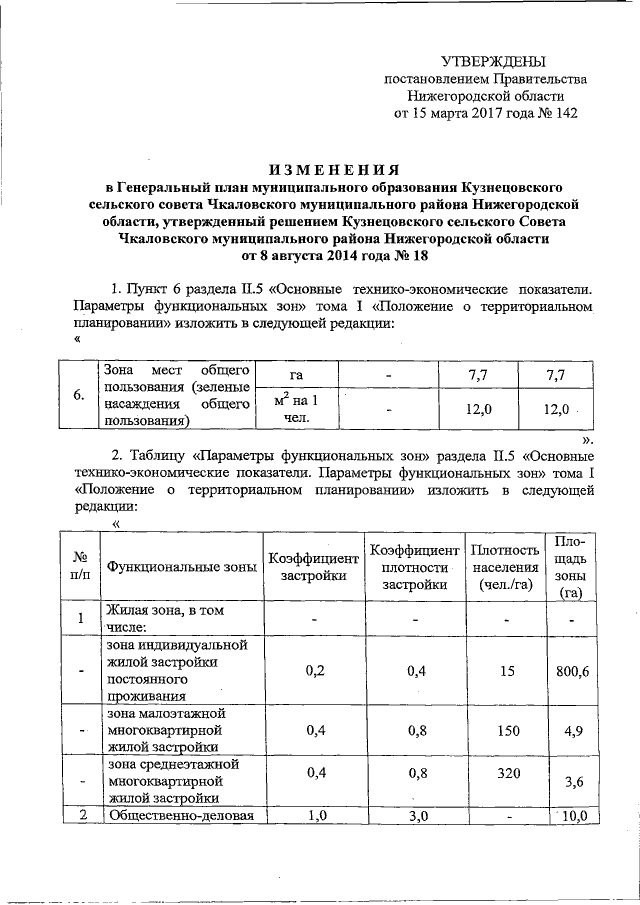 УТВЕРЖДЕНЫ
постановлением Правительства
Нижегородской области
от 15 марта 2017 года № 142

ИЗМЕНЕНИЯ
в Генеральный план муниципального образования Кузнецовского сельского совета Чкаловского муниципального района Нижегородской области, утвержденный решением Кузнецовского сельского Совета Чкаловского муниципального района Нижегородской области
от 8 августа 2014 года № 18

1. Пункт 6 раздела II.5 «Основные технико-экономические показатели. Параметры функциональных зон» тома I «Положение о территориальном планировании» изложить в следующей редакции:
«

| 6. | Зона мест общего пользования (зеленые насаждения общего пользования) | га | - | 7,7 | 7,7 |
|---|---|---|---|---|---|
| | | $м^2$ на 1 чел. | - | 12,0 | 12,0 |

».

2. Таблицу «Параметры функциональных зон» раздела II.5 «Основные технико-экономические показатели. Параметры функциональных зон» тома I «Положение о территориальном планировании» изложить в следующей редакции:
«

| № п/п | Функциональные зоны | Коэффициент застройки | Коэффициент плотности застройки | Плотность населения (чел./га) | Площадь зоны (га) |
|---|---|---|---|---|---|
| 1 | Жилая зона, в том числе: | - | - | - | - |
| - | зона индивидуальной жилой застройки постоянного проживания | 0,2 | 0,4 | 15 | 800,6 |
| - | зона малоэтажной многоквартирной жилой застройки | 0,4 | 0,8 | 150 | 4,9 |
| - | зона среднеэтажной многоквартирной жилой застройки | 0,4 | 0,8 | 320 | 3,6 |
| 2 | Общественно-деловая | 1,0 | 3,0 | - | 10,0 |